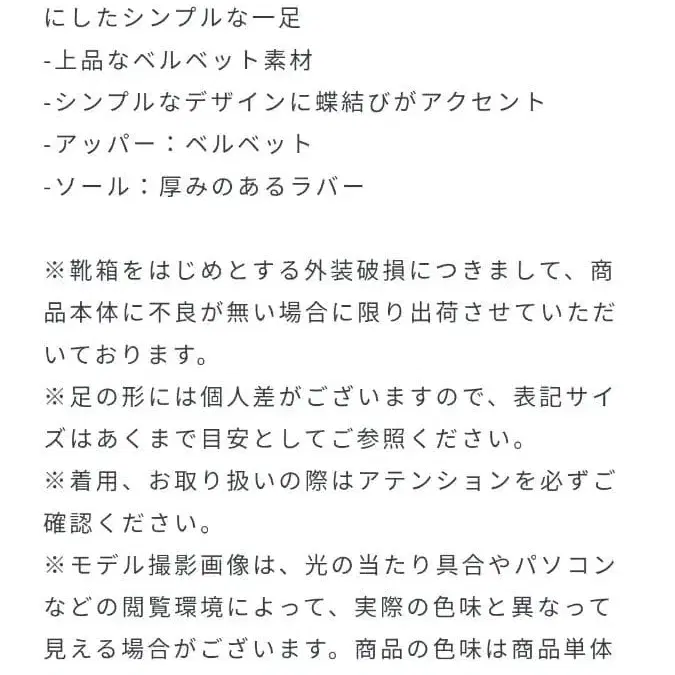 にしたシンプルな一足
-上品なベルベット素材
-シンプルなデザインに蝶結びがアクセント
-アッパー：ベルベット
-ソール：厚みのあるラバー

※靴箱をはじめとする外装破損につきまして、商品本体に不良が無い場合に限り出荷させていただいております。
※足の形には個人差がございますので、表記サイズはあくまで目安としてご参照ください。
※着用、お取り扱いの際はアテンションを必ずご確認ください。
※モデル撮影画像は、光の当たり具合やパソコンなどの閲覧環境によって、実際の色味と異なって見える場合がございます。商品の色味は商品単体